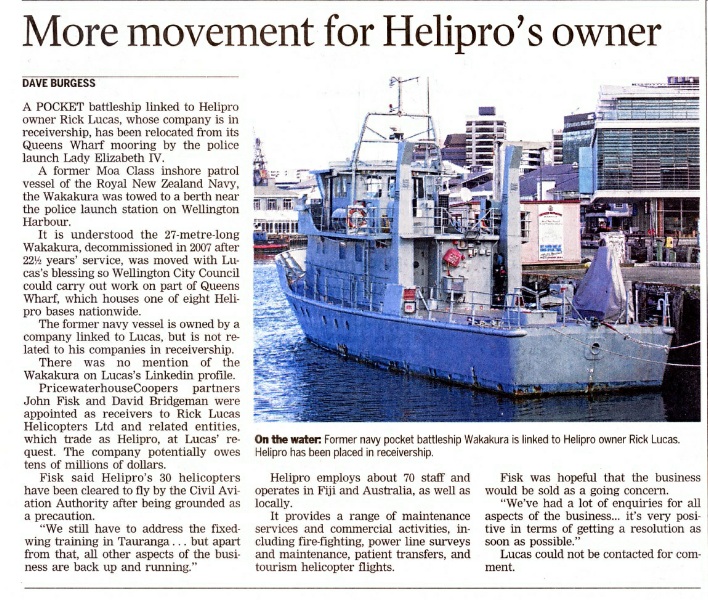 More movement for Helipro's owner

DAVE BURGESS

A POCKET battleship linked to Helipro owner Rick Lucas, whose company is in receivership, has been relocated from its Queens Wharf mooring by the police launch Lady Elizabeth IV.

A former Moa Class inshore patrol vessel of the Royal New Zealand Navy, the Wakakura was towed to a berth near the police launch station on Wellington Harbour.

It is understood the 27-metre-long Wakakura, decommissioned in 2007 after 22½ years' service, was moved with Lucas's blessing so Wellington City Council could carry out work on part of Queens Wharf, which houses one of eight Helipro bases nationwide.

The former navy vessel is owned by a company linked to Lucas, but is not related to his companies in receivership.

There was no mention of the Wakakura on Lucas's Linkedin profile.

PricewaterhouseCoopers partners John Fisk and David Bridgeman were appointed as receivers to Rick Lucas Helicopters Ltd and related entities, which trade as Helipro, at Lucas' request. The company potentially owes tens of millions of dollars.

Fisk said Helipro's 30 helicopters have been cleared to fly by the Civil Aviation Authority after being grounded as a precaution.

"We still have to address the fixed-wing training in Tauranga . . . but apart from that, all other aspects of the business are back up and running."

On the water: Former navy pocket battleship Wakakura is linked to Helipro owner Rick Lucas. Helipro has been placed in receivership.

Helipro employs about 70 staff and operates in Fiji and Australia, as well as locally.

It provides a range of maintenance services and commercial activities, including fire-fighting, power line surveys and maintenance, patient transfers, and tourism helicopter flights.

Fisk was hopeful that the business would be sold as a going concern.

"We've had a lot of enquiries for all aspects of the business... it's very positive in terms of getting a resolution as soon as possible."

Lucas could not be contacted for comment.